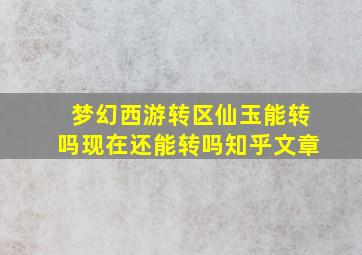 梦幻西游转区仙玉能转吗现在还能转吗知乎文章